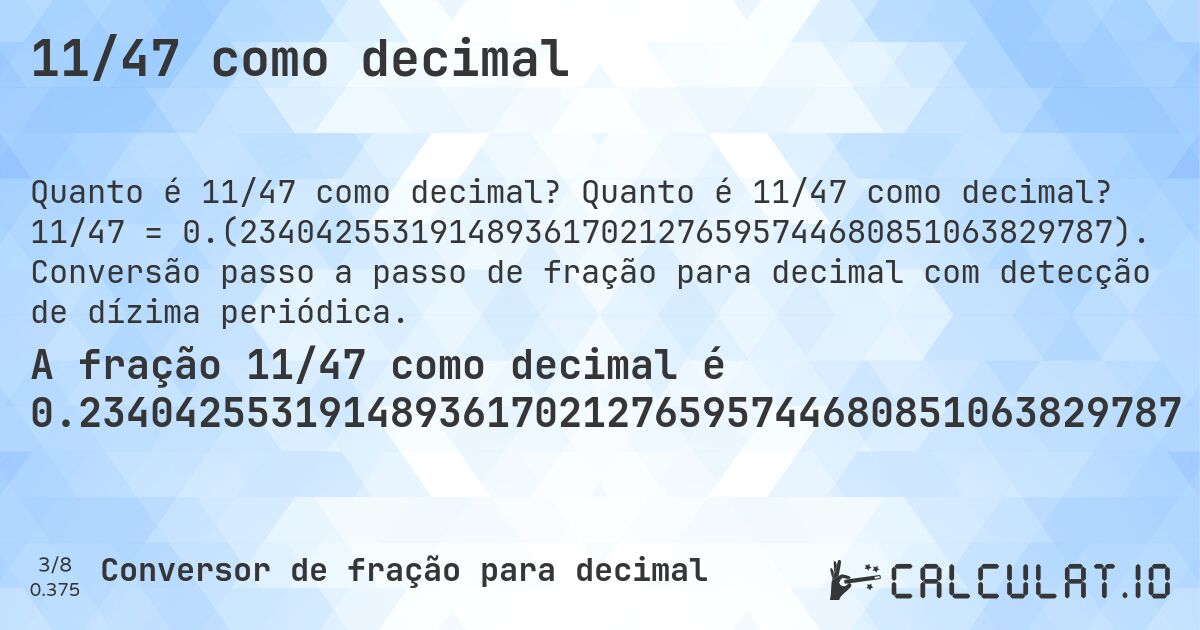 11/47 como decimal

Quanto é 11/47 como decimal? Quanto é 11/47 como decimal? 11/47 = 0.(2340425531914893617021276595744680851063829787). Conversão passo a passo de fração para decimal com detecção de dízima periódica.

A fração 11/47 como decimal é 0.2340425531914893617021276595744680851063829787

3/8
0.375

Conversor de fração para decimal

CALCULAT.IO